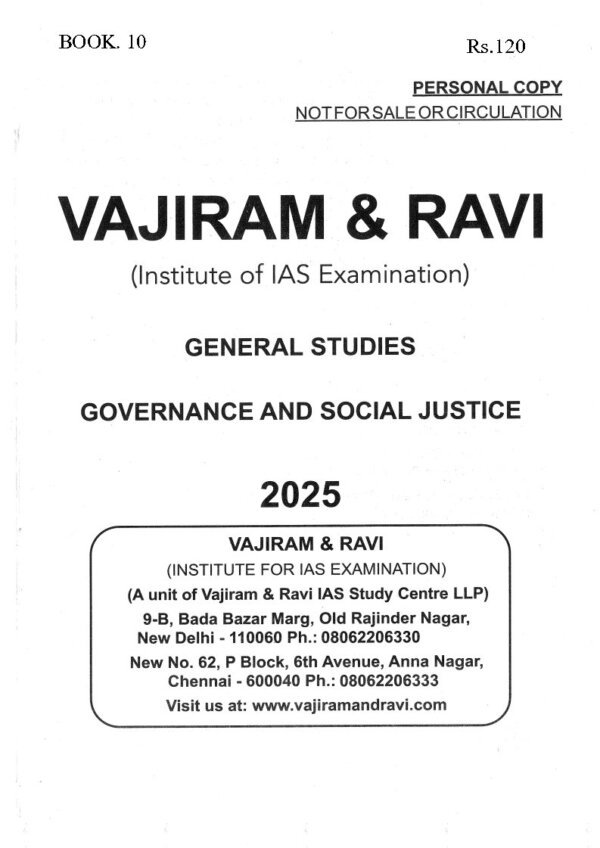 BOOK. 10

Rs.120

PERSONAL COPY
NOT FOR SALE OR CIRCULATION

VAJIRAM & RAVI

(Institute of IAS Examination)

GENERAL STUDIES

GOVERNANCE AND SOCIAL JUSTICE

2025

VAJIRAM & RAVI
(INSTITUTE FOR IAS EXAMINATION)
(A unit of Vajiram & Ravi IAS Study Centre LLP)
9-B, Bada Bazar Marg, Old Rajinder Nagar, New Delhi - 110060 Ph.: 08062206330
New No. 62, P Block, 6th Avenue, Anna Nagar, Chennai - 600040 Ph.: 08062206333
Visit us at: www.vajiramandravi.com